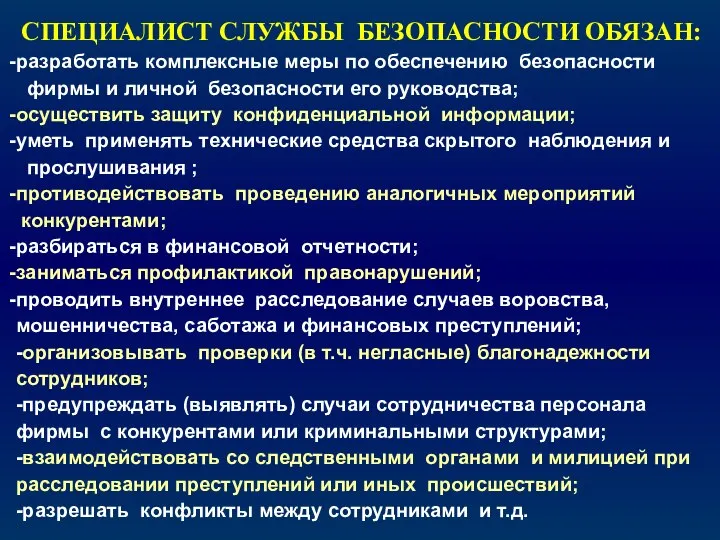 СПЕЦИАЛИСТ СЛУЖБЫ БЕЗОПАСНОСТИ ОБЯЗАН:

-разработать комплексные меры по обеспечению безопасности фирмы и личной безопасности его руководства;

-осуществить защиту конфиденциальной информации;

-уметь применять технические средства скрытого наблюдения и прослушивания ;

-противодействовать проведению аналогичных мероприятий конкурентами;

-разбираться в финансовой отчетности;

-заниматься профилактикой правонарушений;

-проводить внутреннее расследование случаев воровства, мошенничества, саботажа и финансовых преступлений;

-организовывать проверки (в т.ч. негласные) благонадежности сотрудников;

-предупреждать (выявлять) случаи сотрудничества персонала фирмы с конкурентами или криминальными структурами;

-взаимодействовать со следственными органами и милицией при расследовании преступлений или иных происшествий;

-разрешать конфликты между сотрудниками и т.д.